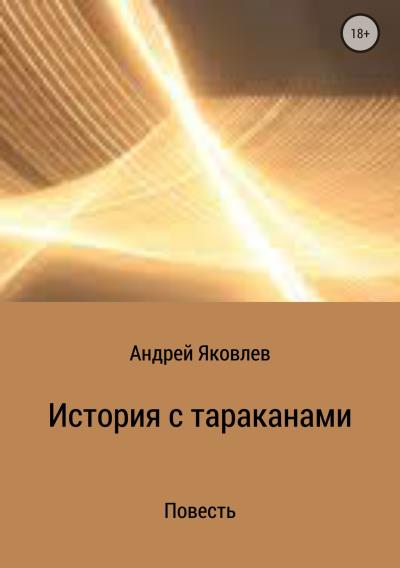 18+

Андрей Яковлев

История с тараканами

Повесть